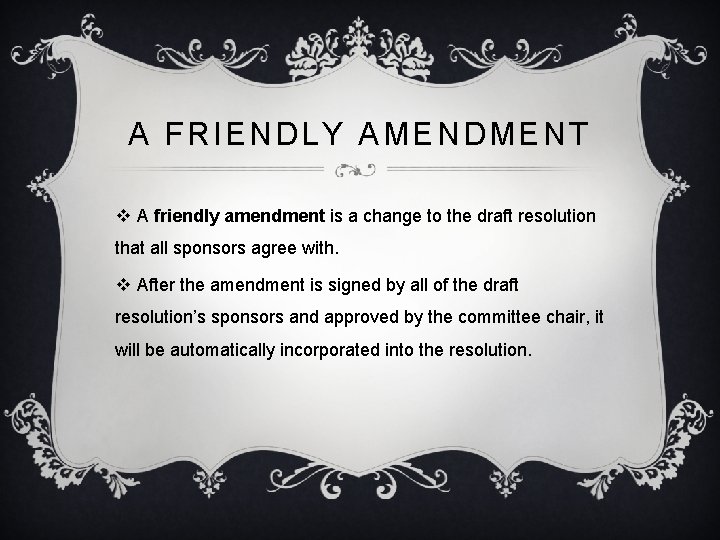 A FRIENDLY AMENDMENT

❖ A friendly amendment is a change to the draft resolution that all sponsors agree with.

❖ After the amendment is signed by all of the draft resolution's sponsors and approved by the committee chair, it will be automatically incorporated into the resolution.